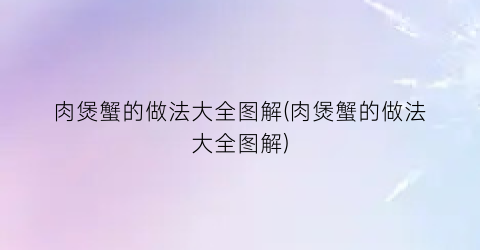 肉煲蟹的做法大全图解(肉煲蟹的做法大全图解)